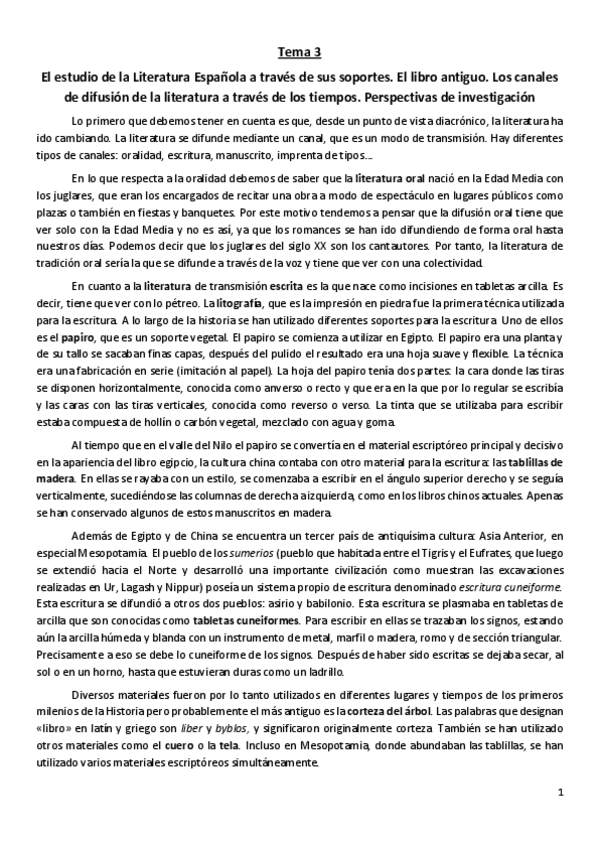 Tema 3

El estudio de la Literatura Española a través de sus soportes. El libro antiguo. Los canales de difusión de la literatura a través de los tiempos. Perspectivas de investigación

Lo primero que debemos tener en cuenta es que, desde un punto de vista diacrónico, la literatura ha ido cambiando. La literatura se difunde mediante un canal, que es un modo de transmisión. Hay diferentes tipos de canales: oralidad, escritura, manuscrito, imprenta de tipos…

En lo que respecta a la oralidad debemos de saber que la literatura oral nació en la Edad Media con los juglares, que eran los encargados de recitar una obra a modo de espectáculo en lugares públicos como plazas o también en fiestas y banquetes. Por este motivo tendemos a pensar que la difusión oral tiene que ver solo con la Edad Media y no es así, ya que los romances se han ido difundiendo de forma oral hasta nuestros días. Podemos decir que los juglares del siglo XX son los cantautores. Por tanto, la literatura de tradición oral sería la que se difunde a través de la voz y tiene que ver con una colectividad.

En cuanto a la literatura de transmisión escrita es la que nace como incisiones en tabletas arcilla. Es decir, tiene que ver con lo pétreo. La litografía, que es la impresión en piedra fue la primera técnica utilizada para la escritura. A lo largo de la historia se han utilizado diferentes soportes para la escritura. Uno de ellos es el papiro, que es un soporte vegetal. El papiro se comienza a utilizar en Egipto. El papiro era una planta y de su tallo se sacaban finas capas, después del pulido el resultado era una hoja suave y flexible. La técnica era una fabricación en serie (imitación al papel). La hoja del papiro tenía dos partes: la cara donde las tiras se disponen horizontalmente, conocida como anverso o recto y que era en la que por lo regular se escribía y las caras con las tiras verticales, conocida como reverso o verso. La tinta que se utilizaba para escribir estaba compuesta de hollín o carbón vegetal, mezclado con agua y goma.

Al tiempo que en el valle del Nilo el papiro se convertía en el material escriptóreo principal y decisivo en la apariencia del libro egipcio, la cultura china contaba con otro material para la escritura: las tablillas de madera. En ellas se rayaba con un estilo, se comenzaba a escribir en el ángulo superior derecho y se seguía verticalmente, sucediéndose las columnas de derecha a izquierda, como en los libros chinos actuales. Apenas se han conservado algunos de estos manuscritos en madera.

Además de Egipto y de China se encuentra un tercer país de antiquísima cultura: Asia Anterior, en especial Mesopotamia. El pueblo de los sumerios (pueblo que habitada entre el Tigris y el Eufrates, que luego se extendió hacia el Norte y desarrolló una importante civilización como muestran las excavaciones realizadas en Ur, Lagash y Nippur) poseía un sistema propio de escritura denominado escritura cuneiforme. Esta escritura se difundió a otros dos pueblos: asirio y babilonio. Esta escritura se plasmaba en tabletas de arcilla que son conocidas como tabletas cuneiformes. Para escribir en ellas se trazaban los signos, estando aún la arcilla húmeda y blanda con un instrumento de metal, marfil o madera, romo y de sección triangular. Precisamente a eso se debe lo cuneiforme de los signos. Después de haber sido escritas se dejaba secar, al sol o en un horno, hasta que estuvieran duras como un ladrillo.

Diversos materiales fueron por lo tanto utilizados en diferentes lugares y tiempos de los primeros milenios de la Historia pero probablemente el más antiguo es la corteza del árbol. Las palabras que designan «libro» en latín y griego son liber y byblos, y significaron originalmente corteza. También se han utilizado otros materiales como el cuero o la tela. Incluso en Mesopotamia, donde abundaban las tablillas, se han utilizado varios materiales escriptóreos simultáneamente.

1